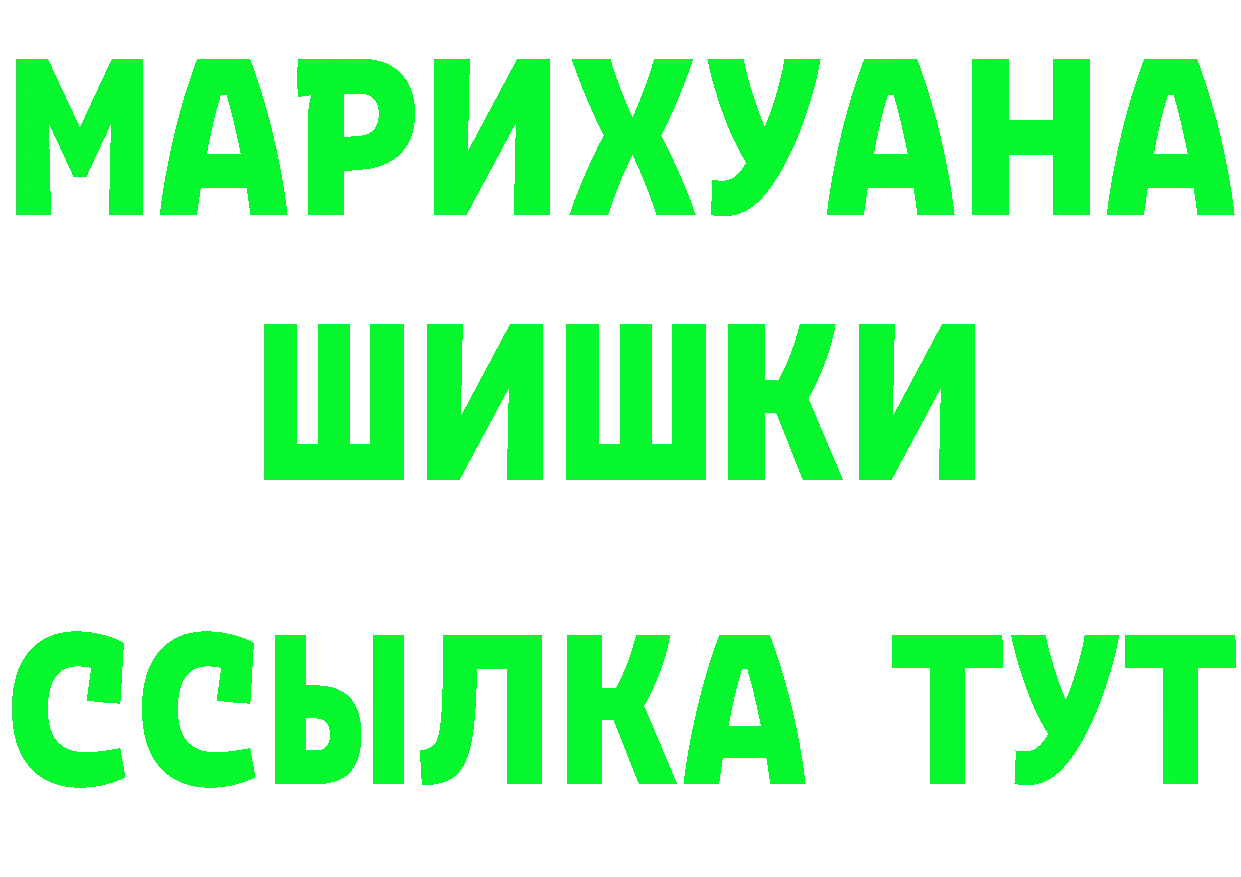 МАРИХУАНА
ШИШКИ
ССЫЛКА ТУТ